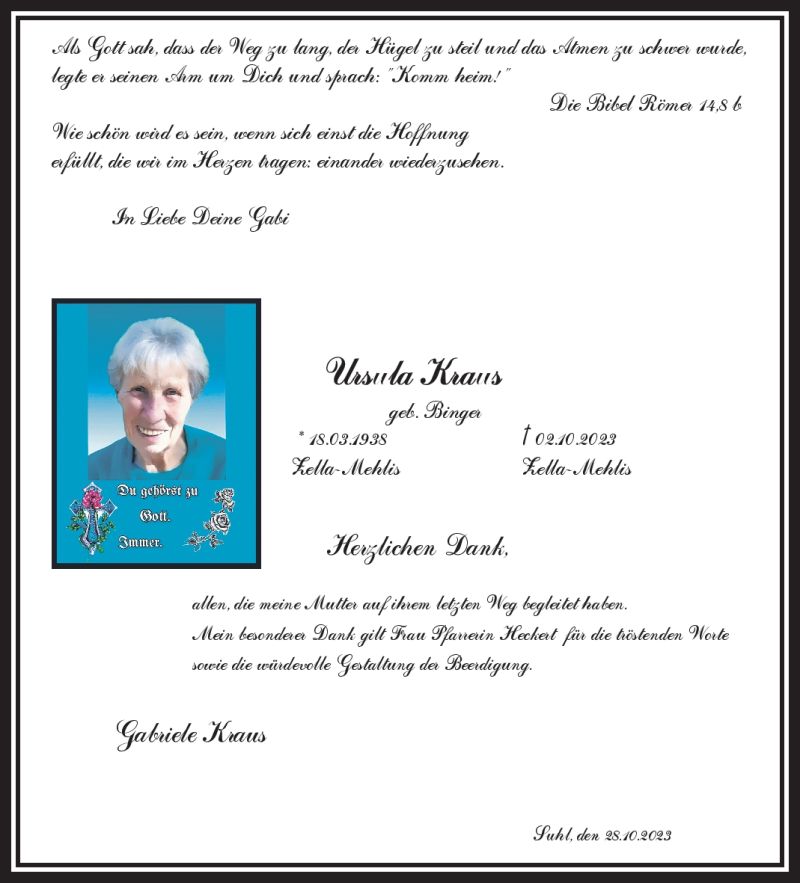 Als Gott sah, dass der Weg zu lang, der Hügel zu steil und das Atmen zu schwer wurde, legte er seinen Arm um Dich und sprach: "Komm heim!"

Die Bibel Römer 14,8 b

Wie schön wird es sein, wenn sich einst die Hoffnung erfüllt, die wir im Herzen tragen: einander wiederzusehen.

In Liebe Deine Gabi

Du gehörst zu Gott. Immer.

Ursula Kraus

geb. Binger

* 18.03.1938 Zella-Mehlis

† 02.10.2023 Zella-Mehlis

Herzlichen Dank,

allen, die meine Mutter auf ihrem letzten Weg begleitet haben.
Mein besonderer Dank gilt Frau Pfarrerin Heckert für die tröstenden Worte sowie die würdevolle Gestaltung der Beerdigung.

Gabriele Kraus

Suhl, den 28.10.2023